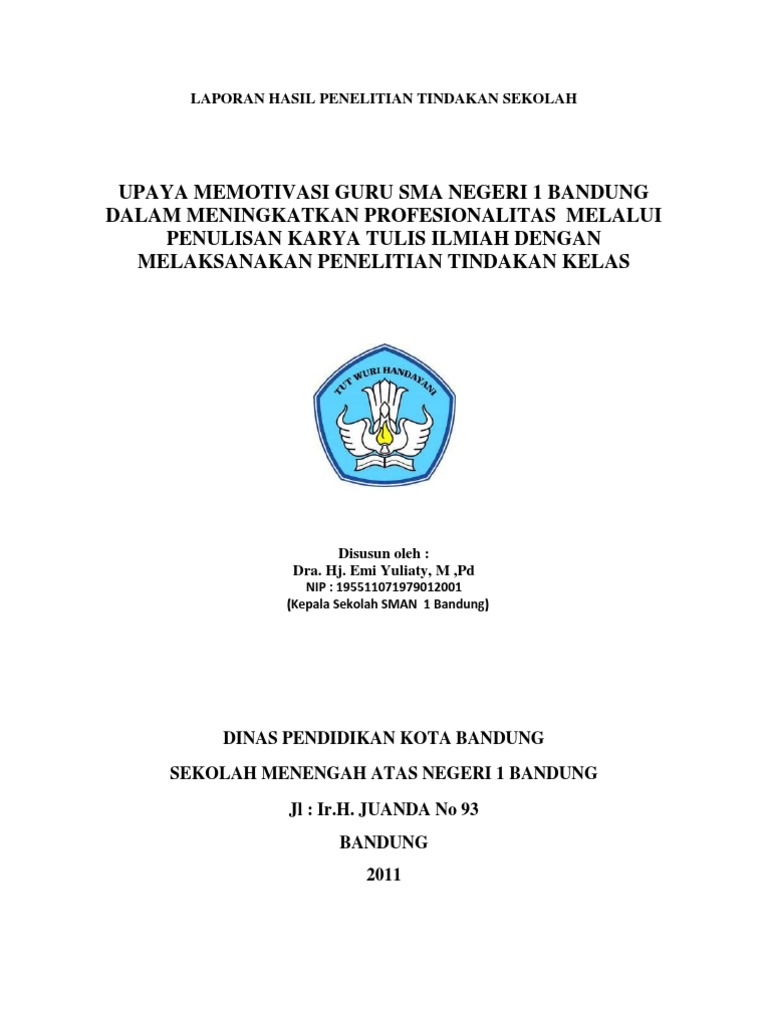 LAPORAN HASIL PENELITIAN TINDAKAN SEKOLAH

UPAYA MEMOTIVASI GURU SMA NEGERI 1 BANDUNG DALAM MENINGKATKAN PROFESIONALITAS MELALUI PENULISAN KARYA TULIS ILMIAH DENGAN MELAKSANAKAN PENELITIAN TINDAKAN KELAS

TUT WURI HANDAYANI

Disusun oleh :
Dra. Hj. Emi Yuliaty, M ,Pd
NIP : 195511071979012001
(Kepala Sekolah SMAN 1 Bandung)

DINAS PENDIDIKAN KOTA BANDUNG

SEKOLAH MENENGAH ATAS NEGERI 1 BANDUNG

Jl : Ir.H. JUANDA No 93

BANDUNG

2011